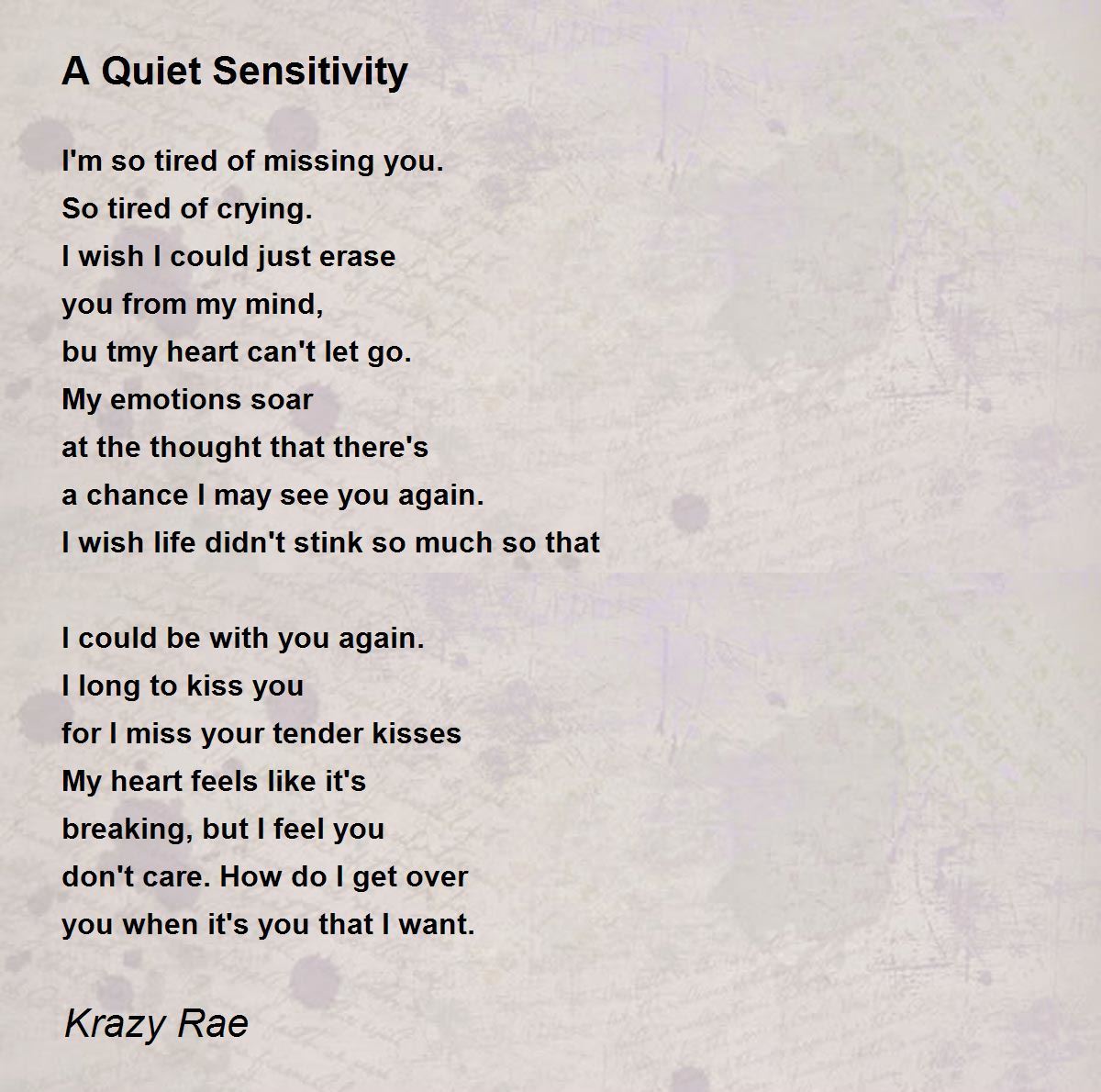 A Quiet Sensitivity

I'm so tired of missing you.
So tired of crying.
I wish I could just erase
you from my mind,
bu tmy heart can't let go.
My emotions soar
at the thought that there's
a chance I may see you again.
I wish life didn't stink so much so that

I could be with you again.
I long to kiss you
for I miss your tender kisses
My heart feels like it's
breaking, but I feel you
don't care. How do I get over
you when it's you that I want.

Krazy Rae